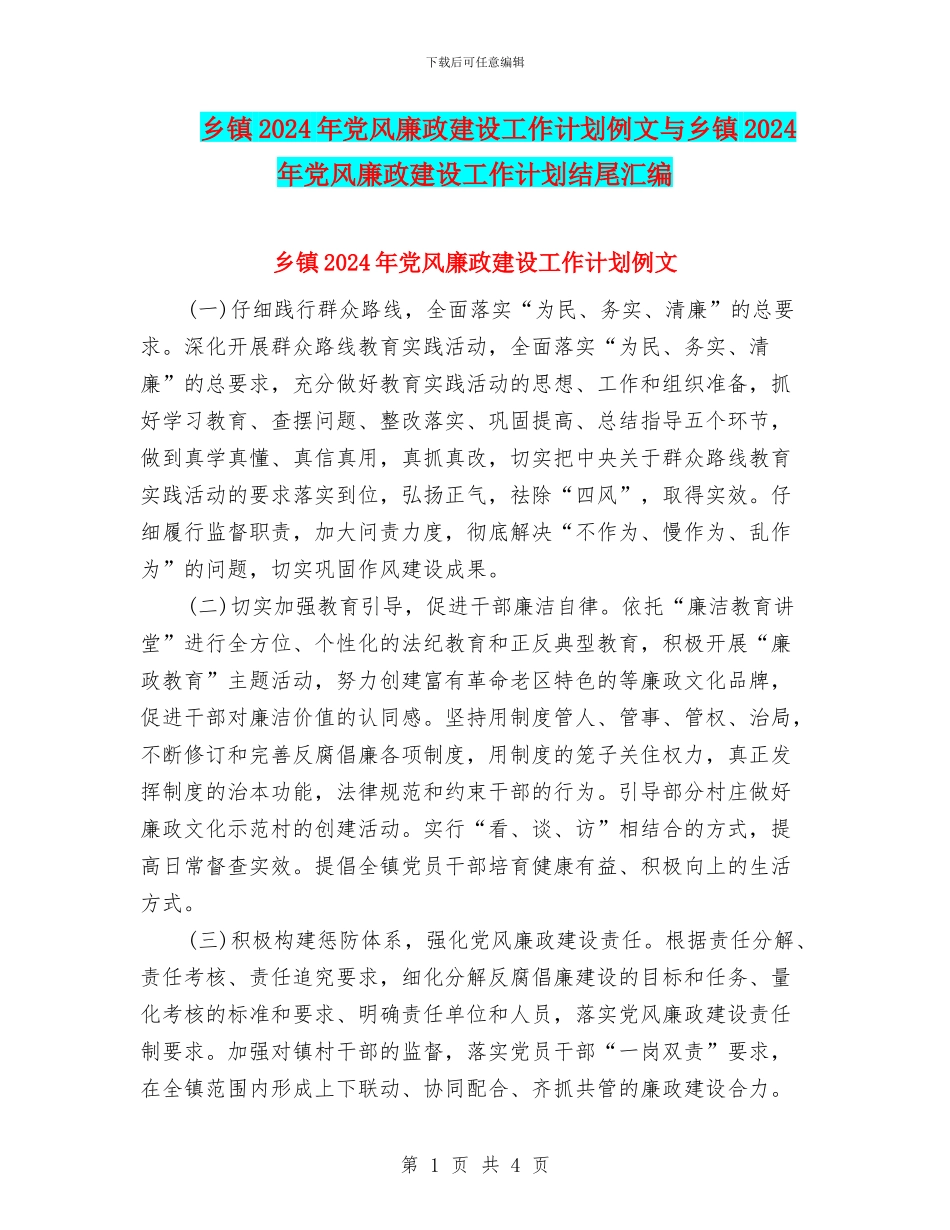 下载后可任意编辑

乡镇2024年党风廉政建设工作计划例文与乡镇2024年党风廉政建设工作计划结尾汇编

乡镇2024年党风廉政建设工作计划例文

(一)仔细践行群众路线，全面落实“为民、务实、清廉”的总要求。深化开展群众路线教育实践活动，全面落实“为民、务实、清廉”的总要求，充分做好教育实践活动的思想、工作和组织准备，抓好学习教育、查摆问题、整改落实、巩固提高、总结指导五个环节，做到真学真懂、真信真用，真抓真改，切实把中央关于群众路线教育实践活动的要求落实到位，弘扬正气，祛除“四风”，取得实效。仔细履行监督职责，加大问责力度，彻底解决“不作为、慢作为、乱作为”的问题，切实巩固作风建设成果。

(二)切实加强教育引导，促进干部廉洁自律。依托“廉洁教育讲堂”进行全方位、个性化的法纪教育和正反典型教育，积极开展“廉政教育”主题活动，努力创建富有革命老区特色的等廉政文化品牌，促进干部对廉洁价值的认同感。坚持用制度管人、管事、管权、治局，不断修订和完善反腐倡廉各项制度，用制度的笼子关住权力，真正发挥制度的治本功能，法律规范和约束干部的行为。引导部分村庄做好廉政文化示范村的创建活动。实行“看、谈、访”相结合的方式，提高日常督查实效。提倡全镇党员干部培育健康有益、积极向上的生活方式。

(三)积极构建惩防体系，强化党风廉政建设责任。根据责任分解、责任考核、责任追究要求，细化分解反腐倡廉建设的目标和任务、量化考核的标准和要求、明确责任单位和人员，落实党风廉政建设责任制要求。加强对镇村干部的监督，落实党员干部“一岗双责”要求，在全镇范围内形成上下联动、协同配合、齐抓共管的廉政建设合力。

第 1 页 共 4 页